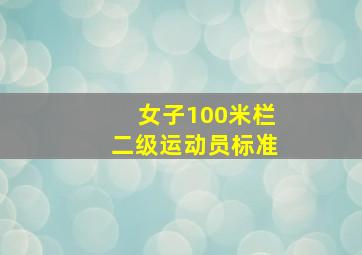 女子100米栏
二级运动员标准